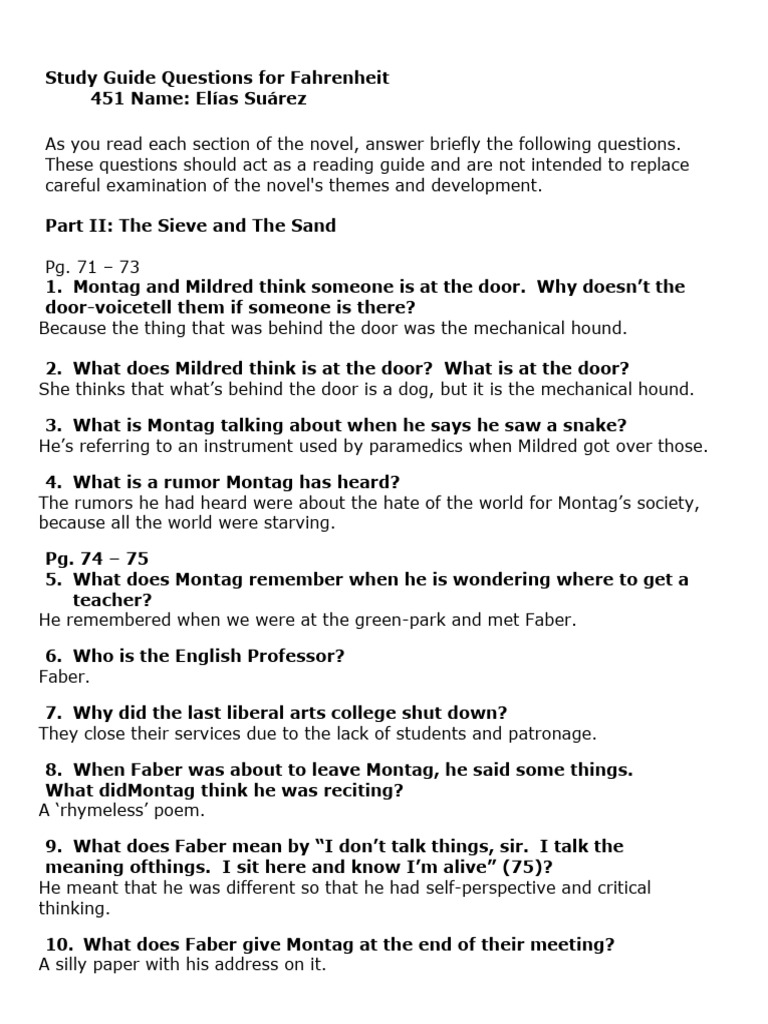 Study Guide Questions for Fahrenheit 451 Name: Elías Suárez

As you read each section of the novel, answer briefly the following questions. These questions should act as a reading guide and are not intended to replace careful examination of the novel's themes and development.

Part II: The Sieve and The Sand

Pg. 71 – 73

1. Montag and Mildred think someone is at the door. Why doesn't the door-voicetell them if someone is there?
Because the thing that was behind the door was the mechanical hound.

2. What does Mildred think is at the door? What is at the door?
She thinks that what's behind the door is a dog, but it is the mechanical hound.

3. What is Montag talking about when he says he saw a snake?
He's referring to an instrument used by paramedics when Mildred got over those.

4. What is a rumor Montag has heard?
The rumors he had heard were about the hate of the world for Montag's society, because all the world were starving.

Pg. 74 – 75

5. What does Montag remember when he is wondering where to get a teacher?
He remembered when we were at the green-park and met Faber.

6. Who is the English Professor?
Faber.

7. Why did the last liberal arts college shut down?
They close their services due to the lack of students and patronage.

8. When Faber was about to leave Montag, he said some things. What didMontag think he was reciting?
A 'rhymeless' poem.

9. What does Faber mean by "I don't talk things, sir. I talk the meaning ofthings. I sit here and know I'm alive" (75)?
He meant that he was different so that he had self-perspective and critical thinking.

10. What does Faber give Montag at the end of their meeting?
A silly paper with his address on it.